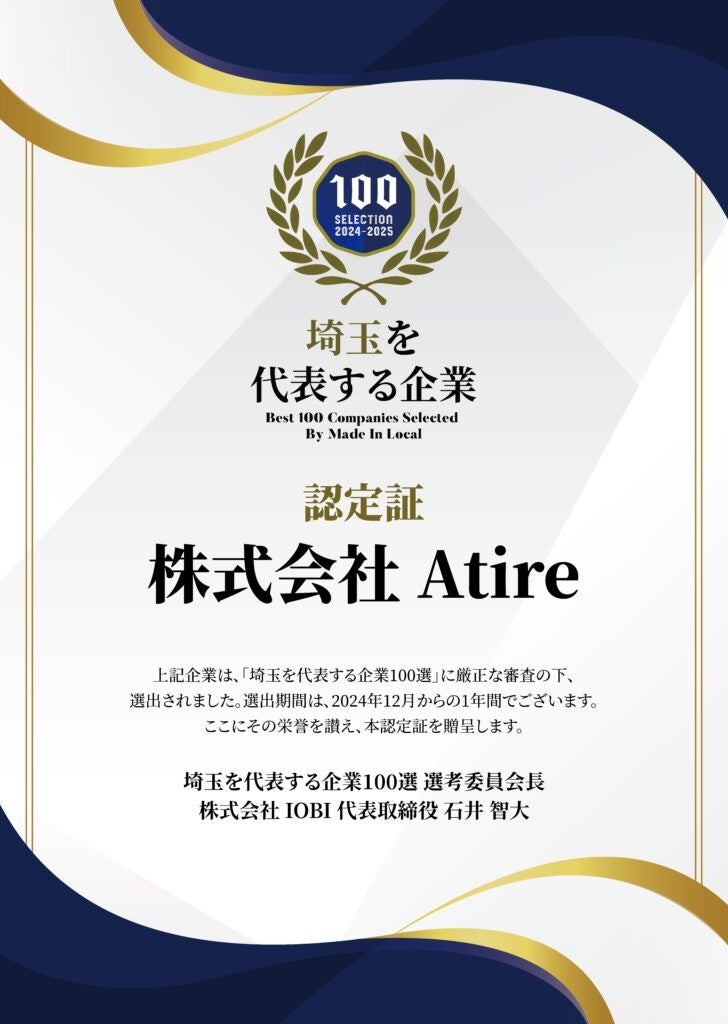 100
SELECTION
2024-2025

埼玉を
代表する企業
Best 100 Companies Selected
By Made In Local

認定証

株式会社 Atire

上記企業は、「埼玉を代表する企業100選」に厳正な審査の下、選出されました。選出期間は、2024年12月からの1年間でございます。ここにその栄誉を讃え、本認定証を贈呈します。

埼玉を代表する企業100選 選考委員会長
株式会社 IOBI 代表取締役 石井 智大